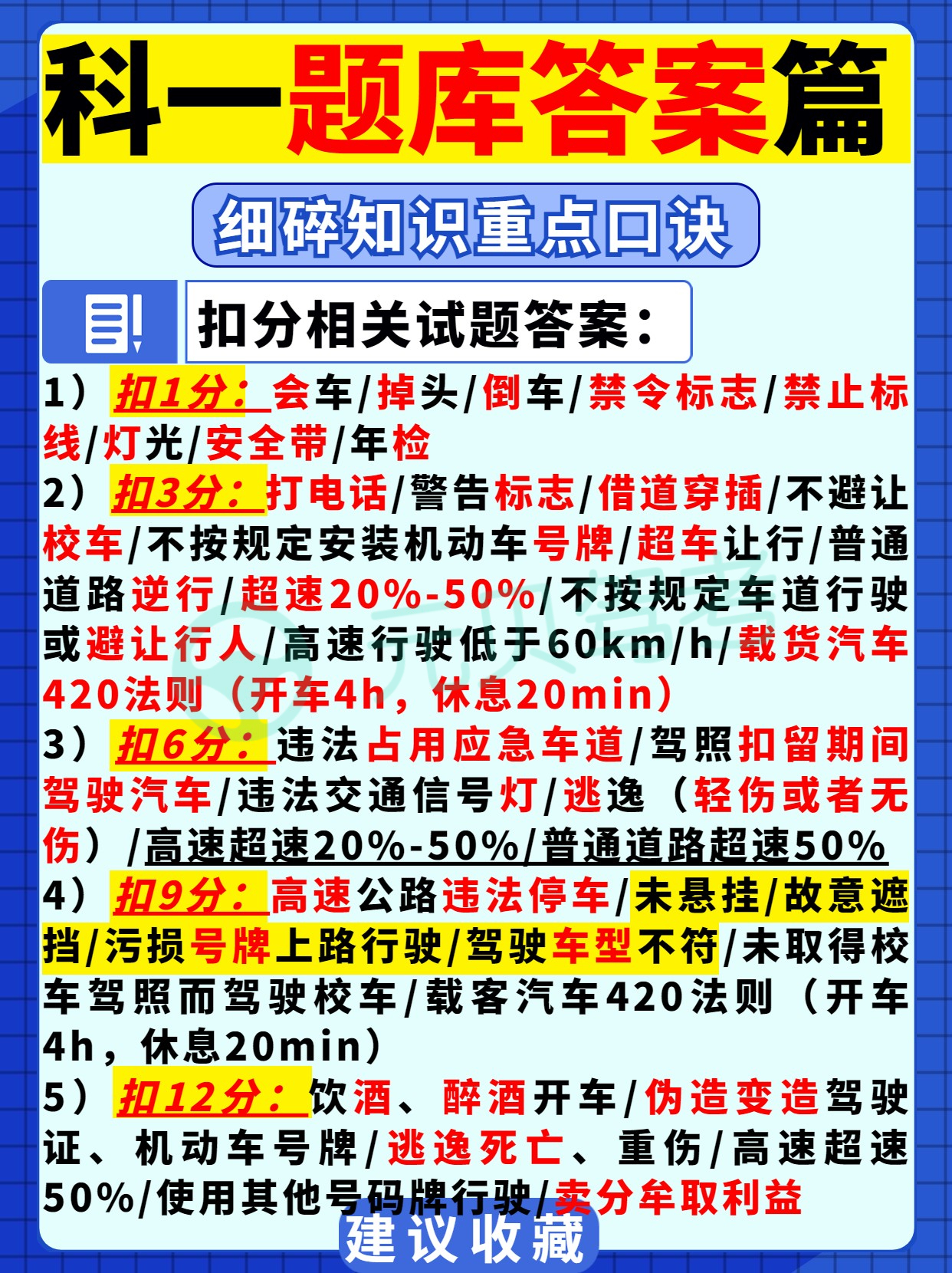 科一题库答案篇

细碎知识重点口诀

扣分相关试题答案：

1）扣1分：会车/掉头/倒车/禁令标志/禁止标线/灯光/安全带/年检

2）扣3分：打电话/警告标志/借道穿插/不避让校车/不按规定安装机动车号牌/超车让行/普通道路逆行/超速20%-50%/不按规定车道行驶或避让行人/高速行驶低于60km/h/载货汽车420法则（开车4h，休息20min）

3）扣6分：违法占用应急车道/驾照扣留期间驾驶汽车/违法交通信号灯/逃逸（轻伤或者无伤）/高速超速20%-50%/普通道路超速50%

4）扣9分：高速公路违法停车/未悬挂/故意遮挡/污损号牌上路行驶/驾驶车型不符/未取得校车驾照而驾驶校车/载客汽车420法则（开车4h，休息20min）

5）扣12分：饮酒、醉酒开车/伪造变造驾驶证、机动车号牌/逃逸死亡、重伤/高速超速50%/使用其他号码牌行驶/卖分牟取利益

建议收藏